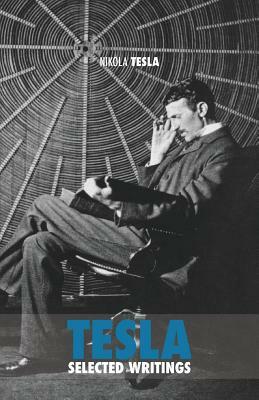 NIKOLA TESLA

TESLA
SELECTED WRITINGS